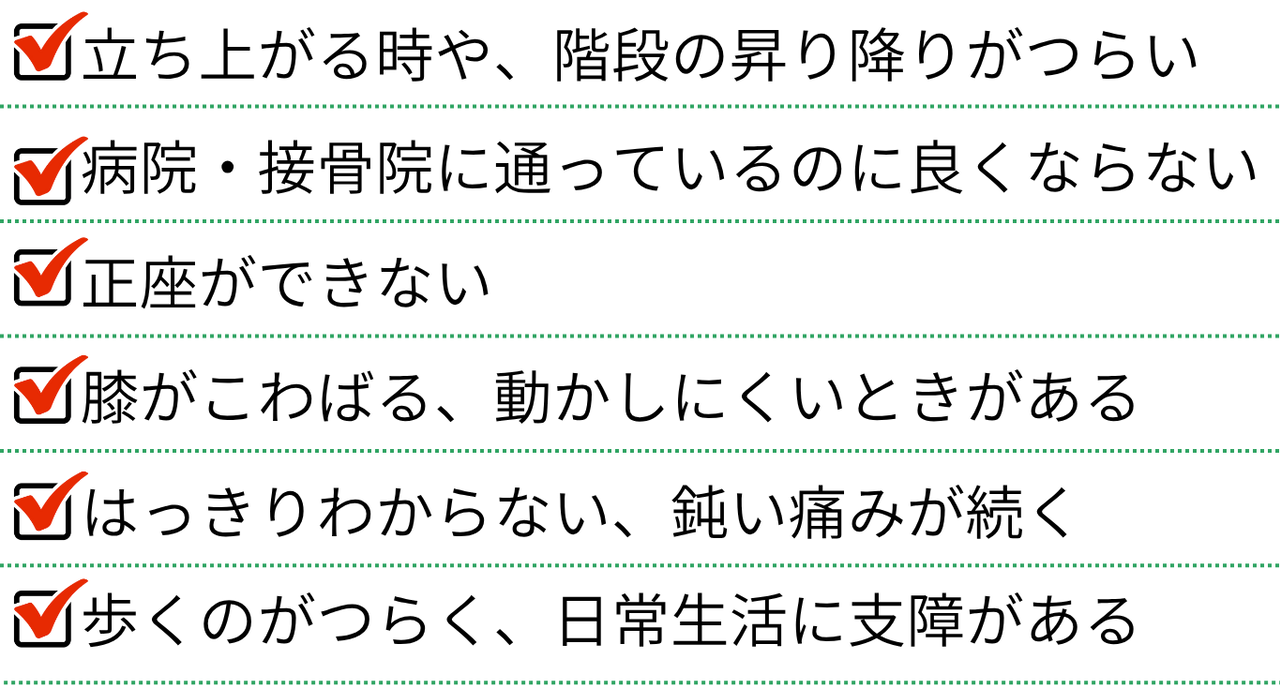 ☑立ち上がる時や、階段の昇り降りがつらい

☑病院・接骨院に通っているのに良くならない

☑正座ができない

☑膝がこわばる、動かしにくいときがある

☑はっきりわからない、鈍い痛みが続く

☑歩くのがつらく、日常生活に支障がある